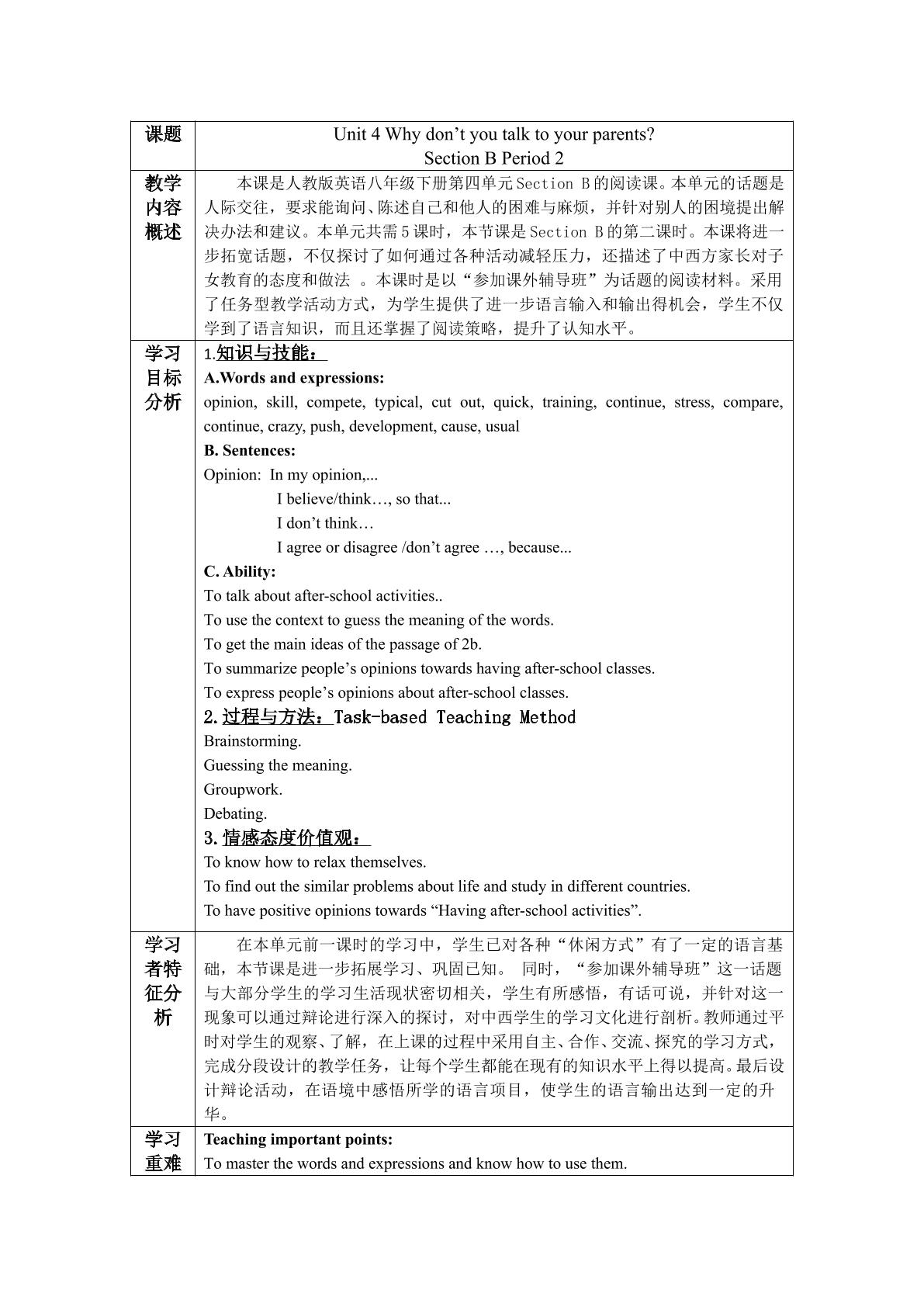 | 课题 | Unit 4 Why don't you talk to your parents? Section B Period 2 |
|---|---|
| 教学内容概述 | 本课是人教版英语八年级下册第四单元Section B的阅读课。本单元的话题是人际交往，要求能询问、陈述自己和他人的困难与麻烦，并针对别人的困境提出解决办法和建议。本单元共需5课时，本节课是Section B的第二课时。本课将进一步拓宽话题，不仅探讨了如何通过各种活动减轻压力，还描述了中西方家长对子女教育的态度和做法 。本课时是以“参加课外辅导班”为话题的阅读材料。采用了任务型教学活动方式，为学生提供了进一步语言输入和输出得机会，学生不仅学到了语言知识，而且还掌握了阅读策略，提升了认知水平。 |
| 学习目标分析 | 1.知识与技能： A.Words and expressions: opinion, skill, compete, typical, cut out, quick, training, continue, stress, compare, continue, crazy, push, development, cause, usual B. Sentences: Opinion: In my opinion,... I believe/think…, so that... I don't think… I agree or disagree /don't agree …, because... C. Ability: To talk about after-school activities.. To use the context to guess the meaning of the words. To get the main ideas of the passage of 2b. To summarize people's opinions towards having after-school classes. To express people's opinions about after-school classes. 2.过程与方法：Task-based Teaching Method Brainstorming. Guessing the meaning. Groupwork. Debating. 3.情感态度价值观： To know how to relax themselves. To find out the similar problems about life and study in different countries. To have positive opinions towards "Having after-school activities". |
| 学习者特征分析 | 在本单元前一课时的学习中，学生已对各种“休闲方式”有了一定的语言基础，本节课是进一步拓展学习、巩固已知。 同时，“参加课外辅导班”这一话题与大部分学生的学习生活现状密切相关，学生有所感悟，有话可说，并针对这一现象可以通过辩论进行深入的探讨，对中西学生的学习文化进行剖析。教师通过平时对学生的观察、了解，在上课的过程中采用自主、合作、交流、探究的学习方式，完成分段设计的教学任务，让每个学生都能在现有的知识水平上得以提高。最后设计辩论活动，在语境中感悟所学的语言项目，使学生的语言输出达到一定的升华。 |
| 学习重难 | Teaching important points: To master the words and expressions and know how to use them. |